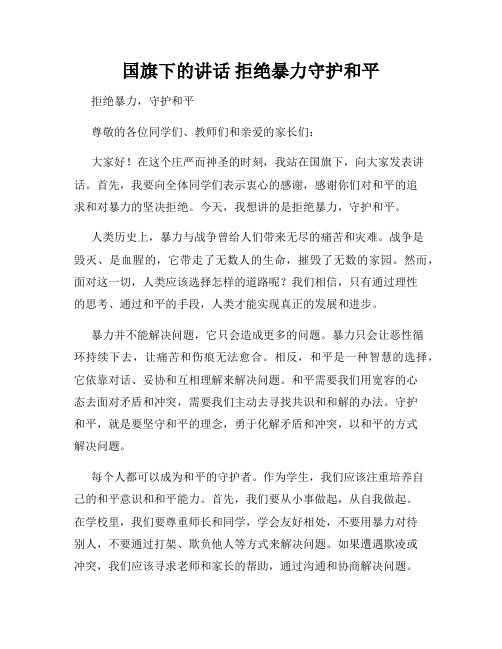 国旗下的讲话 拒绝暴力守护和平

拒绝暴力，守护和平

尊敬的各位同学们、教师们和亲爱的家长们：

大家好！在这个庄严而神圣的时刻，我站在国旗下，向大家发表讲话。首先，我要向全体同学们表示衷心的感谢，感谢你们对和平的追求和对暴力的坚决拒绝。今天，我想讲的是拒绝暴力，守护和平。

人类历史上，暴力与战争曾给人们带来无尽的痛苦和灾难。战争是毁灭、是血腥的，它带走了无数人的生命，摧毁了无数的家园。然而，面对这一切，人类应该选择怎样的道路呢？我们相信，只有通过理性的思考、通过和平的手段，人类才能实现真正的发展和进步。

暴力并不能解决问题，它只会造成更多的问题。暴力只会让恶性循环持续下去，让痛苦和伤痕无法愈合。相反，和平是一种智慧的选择，它依靠对话、妥协和互相理解来解决问题。和平需要我们用宽容的心态去面对矛盾和冲突，需要我们主动去寻找共识和和解的办法。守护和平，就是要坚守和平的理念，勇于化解矛盾和冲突，以和平的方式解决问题。

每个人都可以成为和平的守护者。作为学生，我们应该注重培养自己的和平意识和和平能力。首先，我们要从小事做起，从自我做起。在学校里，我们要尊重师长和同学，学会友好相处，不要用暴力对待别人，不要通过打架、欺负他人等方式来解决问题。如果遭遇欺凌或冲突，我们应该寻求老师和家长的帮助，通过沟通和协商解决问题。